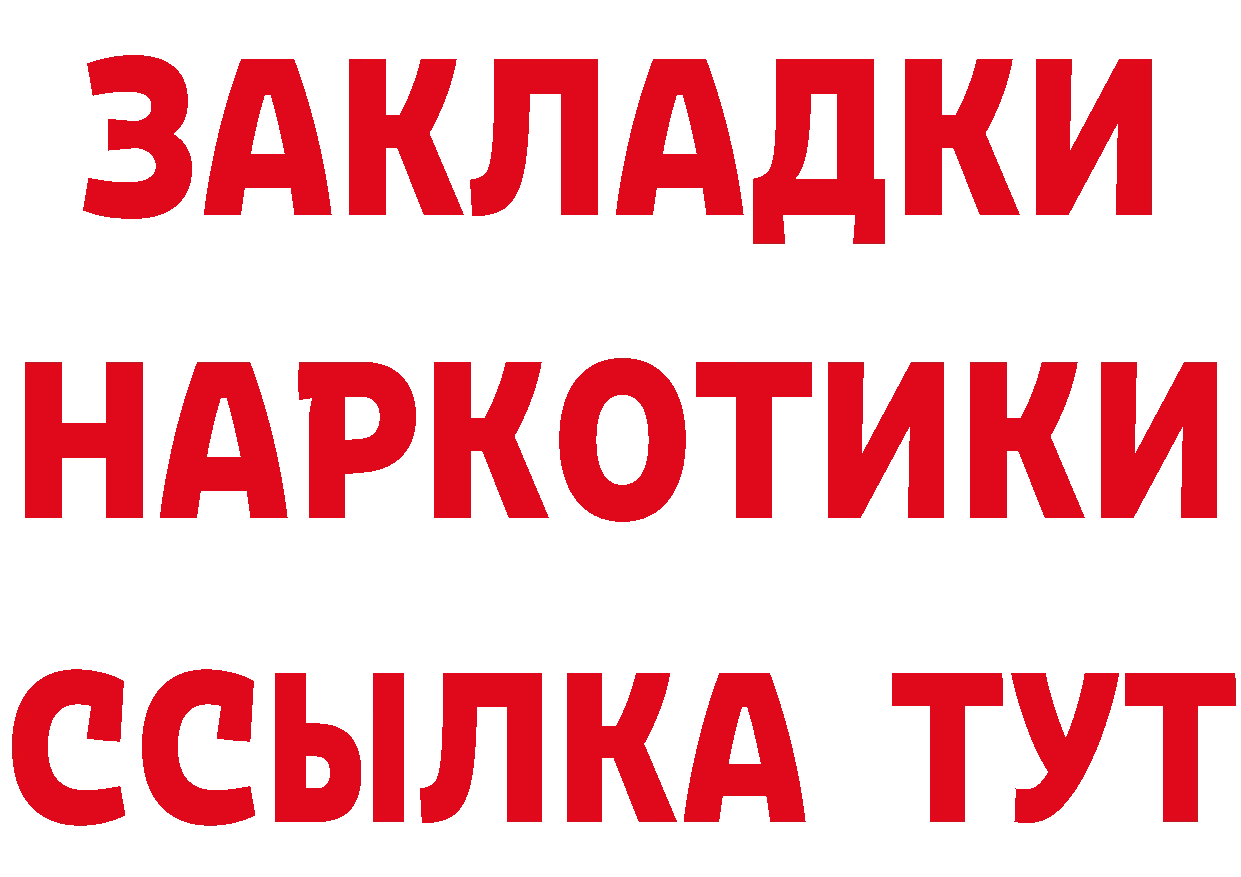 ЗАКЛАДКИ
НАРКОТИКИ
ССЫЛКА ТУТ